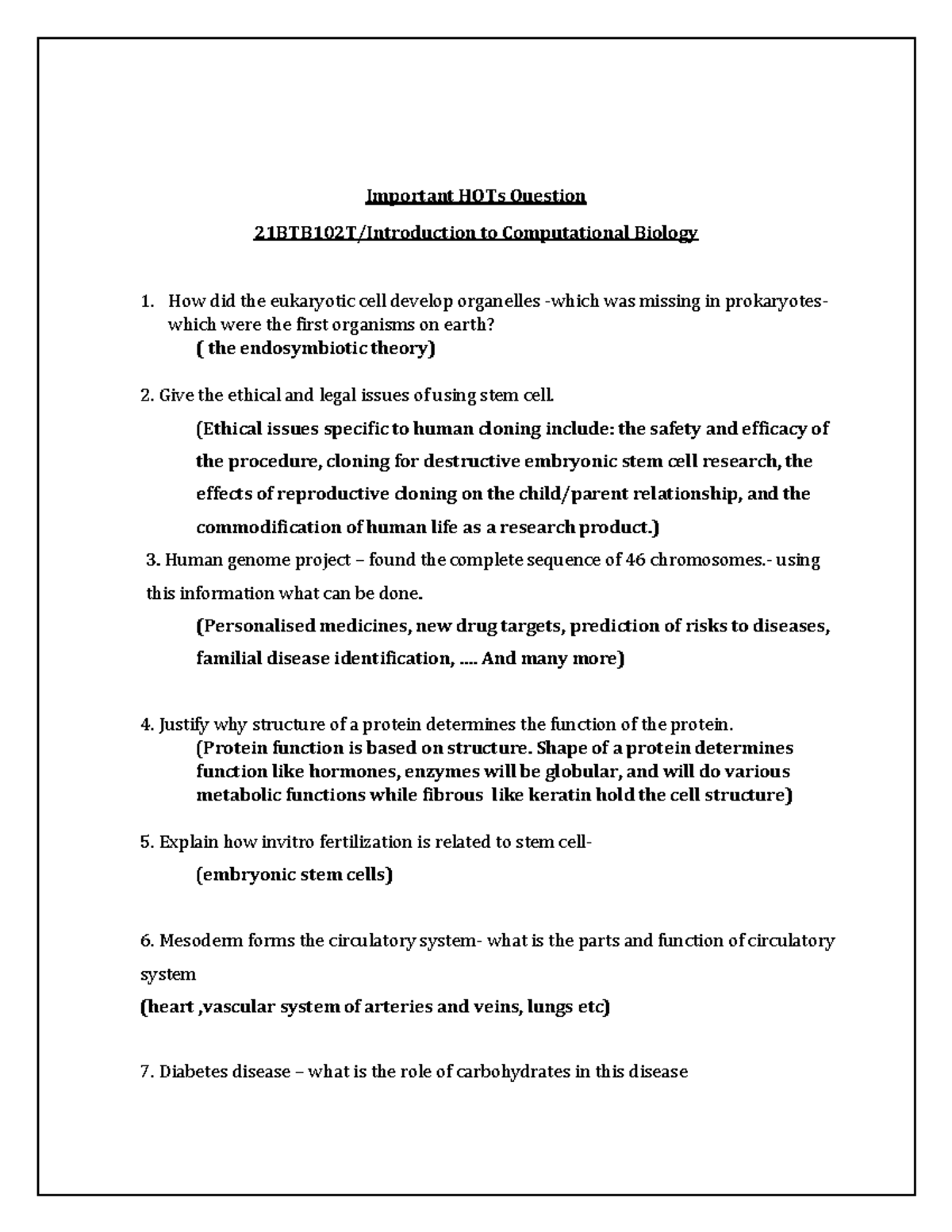 Important HOTs Question

21BTB102T/Introduction to Computational Biology

1. How did the eukaryotic cell develop organelles -which was missing in prokaryotes- which were the first organisms on earth?
( the endosymbiotic theory)

2. Give the ethical and legal issues of using stem cell.
(Ethical issues specific to human cloning include: the safety and efficacy of the procedure, cloning for destructive embryonic stem cell research, the effects of reproductive cloning on the child/parent relationship, and the commodification of human life as a research product.)

3. Human genome project – found the complete sequence of 46 chromosomes.- using this information what can be done.
(Personalised medicines, new drug targets, prediction of risks to diseases, familial disease identification, .... And many more)

4. Justify why structure of a protein determines the function of the protein.
(Protein function is based on structure. Shape of a protein determines function like hormones, enzymes will be globular, and will do various metabolic functions while fibrous like keratin hold the cell structure)

5. Explain how invitro fertilization is related to stem cell-
(embryonic stem cells)

6. Mesoderm forms the circulatory system- what is the parts and function of circulatory system
(heart ,vascular system of arteries and veins, lungs etc)

7. Diabetes disease – what is the role of carbohydrates in this disease